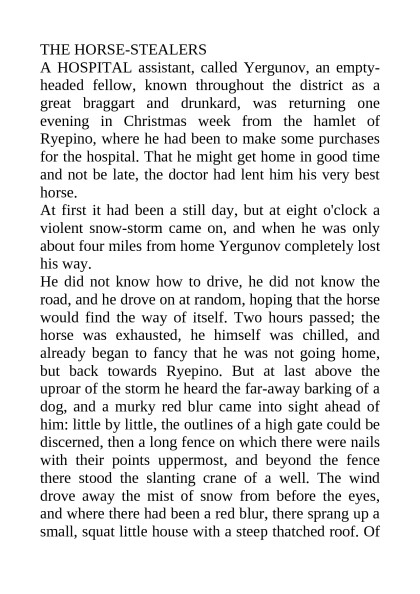 THE HORSE-STEALERS
A HOSPITAL assistant, called Yergunov, an empty-headed fellow, known throughout the district as a great braggart and drunkard, was returning one evening in Christmas week from the hamlet of Ryepino, where he had been to make some purchases for the hospital. That he might get home in good time and not be late, the doctor had lent him his very best horse.
At first it had been a still day, but at eight o'clock a violent snow-storm came on, and when he was only about four miles from home Yergunov completely lost his way.
He did not know how to drive, he did not know the road, and he drove on at random, hoping that the horse would find the way of itself. Two hours passed; the horse was exhausted, he himself was chilled, and already began to fancy that he was not going home, but back towards Ryepino. But at last above the uproar of the storm he heard the far-away barking of a dog, and a murky red blur came into sight ahead of him: little by little, the outlines of a high gate could be discerned, then a long fence on which there were nails with their points uppermost, and beyond the fence there stood the slanting crane of a well. The wind drove away the mist of snow from before the eyes, and where there had been a red blur, there sprang up a small, squat little house with a steep thatched roof. Of